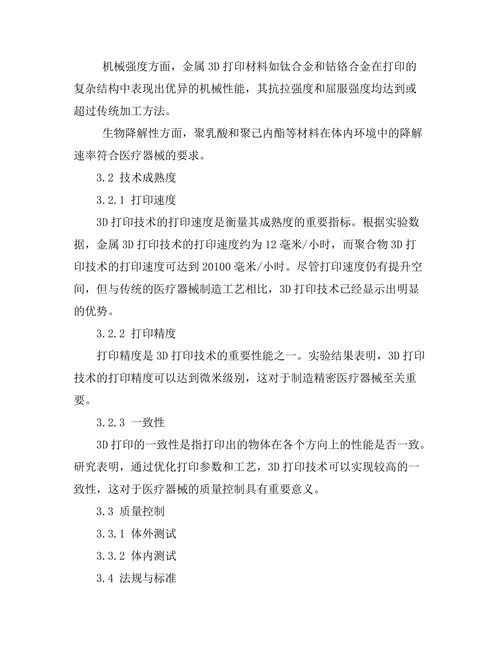 机械强度方面，金属 3D 打印材料如钛合金和钴铬合金在打印的复杂结构中表现出优异的机械性能，其抗拉强度和屈服强度均达到或超过传统加工方法。

生物降解性方面，聚乳酸和聚己内酯等材料在体内环境中的降解速率符合医疗器械的要求。

3.2 技术成熟度

3.2.1 打印速度

3D 打印技术的打印速度是衡量其成熟度的重要指标。根据实验数据，金属 3D 打印技术的打印速度约为 12 毫米/小时，而聚合物 3D 打印技术的打印速度可达到 20100 毫米/小时。尽管打印速度仍有提升空间，但与传统的医疗器械制造工艺相比，3D 打印技术已经显示出明显的优势。

3.2.2 打印精度

打印精度是 3D 打印技术的重要性能之一。实验结果表明，3D 打印技术的打印精度可以达到微米级别，这对于制造精密医疗器械至关重要。

3.2.3 一致性

3D 打印的一致性是指打印出的物体在各个方向上的性能是否一致。研究表明，通过优化打印参数和工艺，3D 打印技术可以实现较高的一致性，这对于医疗器械的质量控制具有重要意义。

3.3 质量控制

3.3.1 体外测试

3.3.2 体内测试

3.4 法规与标准